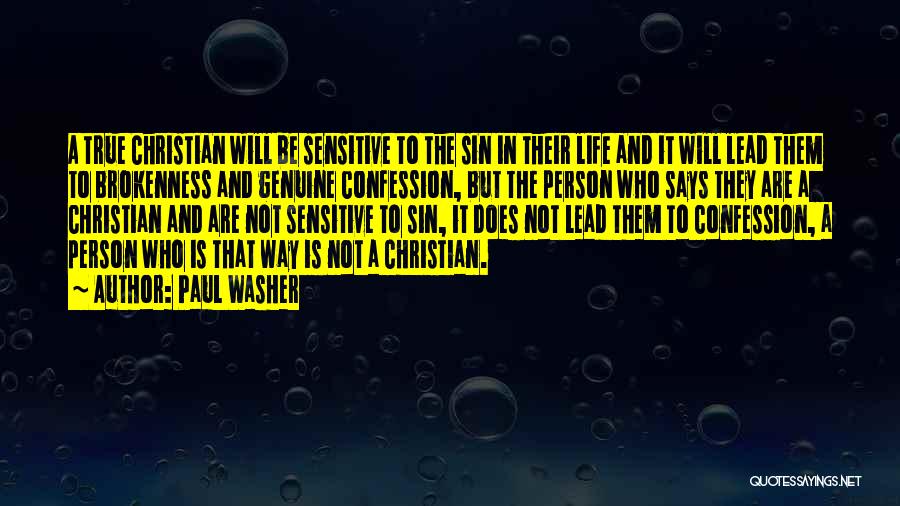 A TRUE CHRISTIAN WILL BE SENSITIVE TO THE SIN IN THEIR LIFE AND IT WILL LEAD THEM TO BROKENNESS AND GENUINE CONFESSION, BUT THE PERSON WHO SAYS THEY ARE A CHRISTIAN AND ARE NOT SENSITIVE TO SIN, IT DOES NOT LEAD THEM TO CONFESSION, A PERSON WHO IS THAT WAY IS NOT A CHRISTIAN.
~ AUTHOR: PAUL WASHER

QUOTESSAYINGS.NET